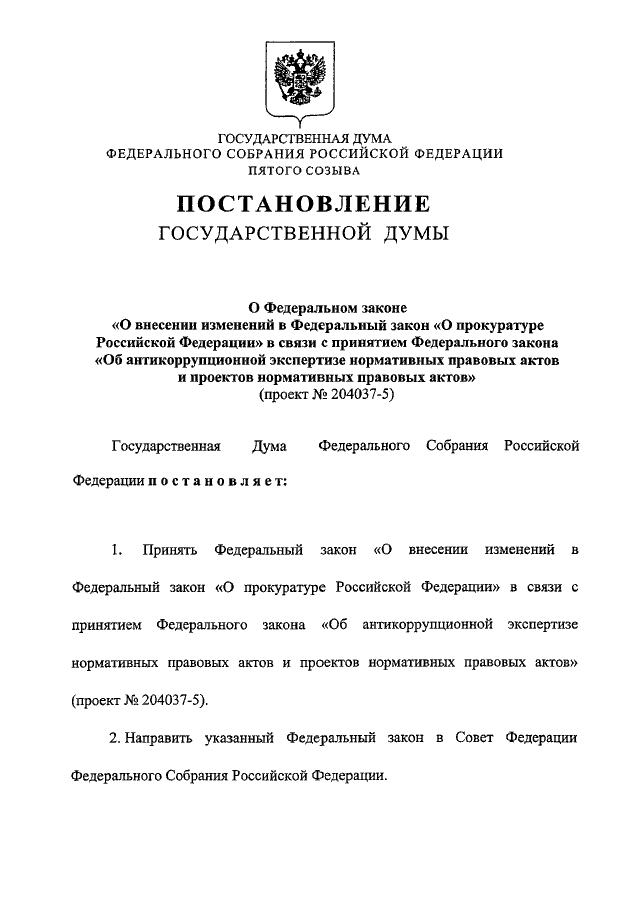 ГОСУДАРСТВЕННАЯ ДУМА
ФЕДЕРАЛЬНОГО СОБРАНИЯ РОССИЙСКОЙ ФЕДЕРАЦИИ
ПЯТОГО СОЗЫВА

ПОСТАНОВЛЕНИЕ
ГОСУДАРСТВЕННОЙ ДУМЫ

О Федеральном законе
«О внесении изменений в Федеральный закон «О прокуратуре Российской Федерации» в связи с принятием Федерального закона «Об антикоррупционной экспертизе нормативных правовых актов и проектов нормативных правовых актов»
(проект № 204037-5)

Государственная Дума Федерального Собрания Российской Федерации п о с т а н о в л я е т:

1. Принять Федеральный закон «О внесении изменений в Федеральный закон «О прокуратуре Российской Федерации» в связи с принятием Федерального закона «Об антикоррупционной экспертизе нормативных правовых актов и проектов нормативных правовых актов» (проект № 204037-5).

2. Направить указанный Федеральный закон в Совет Федерации Федерального Собрания Российской Федерации.